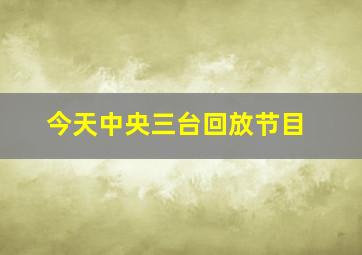 今天中央三台回放节目